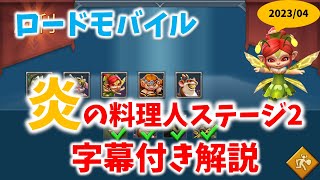 ロードモバイル

2023/04

炎の料理人ステージ2

字幕付き解説